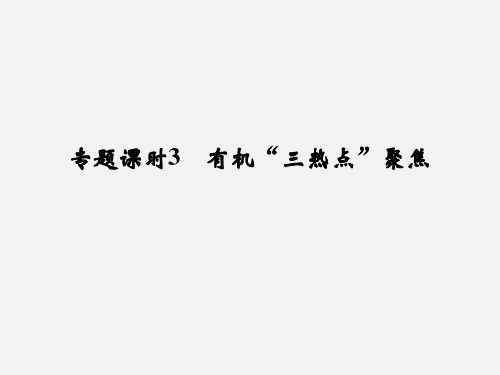 专题课时3　有机“三热点”聚焦